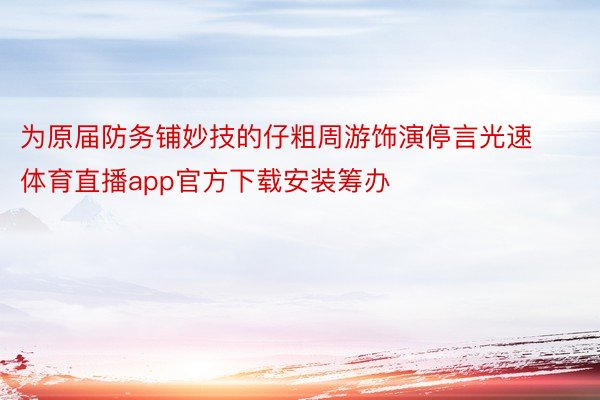 为原届防务铺妙技的仔粗周游饰演停言光速体育直播app官方下载安装筹办